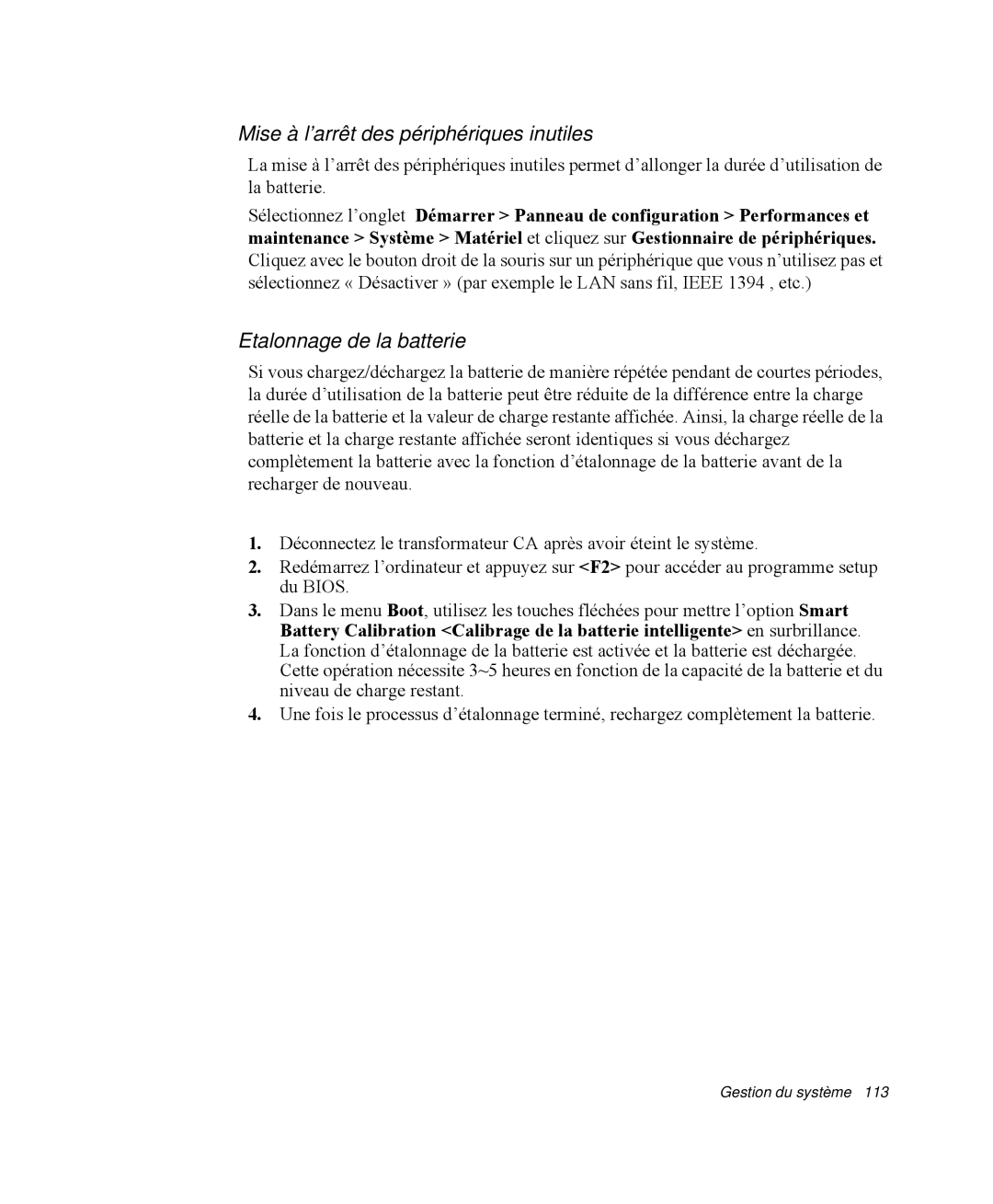 Mise à l’arrêt des périphériques inutiles

La mise à l’arrêt des périphériques inutiles permet d’allonger la durée d’utilisation de la batterie.

Sélectionnez l’onglet Démarrer > Panneau de configuration > Performances et maintenance > Système > Matériel et cliquez sur Gestionnaire de périphériques. Cliquez avec le bouton droit de la souris sur un périphérique que vous n’utilisez pas et sélectionnez « Désactiver » (par exemple le LAN sans fil, IEEE 1394 , etc.)

Etalonnage de la batterie

Si vous chargez/déchargez la batterie de manière répétée pendant de courtes périodes, la durée d’utilisation de la batterie peut être réduite de la différence entre la charge réelle de la batterie et la valeur de charge restante affichée. Ainsi, la charge réelle de la batterie et la charge restante affichée seront identiques si vous déchargez complètement la batterie avec la fonction d’étalonnage de la batterie avant de la recharger de nouveau.

1. Déconnectez le transformateur CA après avoir éteint le système.
2. Redémarrez l’ordinateur et appuyez sur <F2> pour accéder au programme setup du BIOS.
3. Dans le menu Boot, utilisez les touches fléchées pour mettre l’option Smart Battery Calibration <Calibrage de la batterie intelligente> en surbrillance. La fonction d’étalonnage de la batterie est activée et la batterie est déchargée. Cette opération nécessite 3~5 heures en fonction de la capacité de la batterie et du niveau de charge restant.
4. Une fois le processus d’étalonnage terminé, rechargez complètement la batterie.

Gestion du système 113